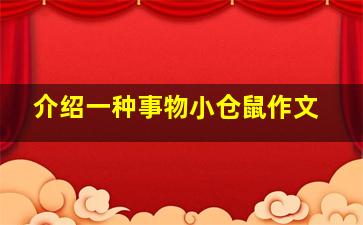 介绍一种事物小仓鼠作文